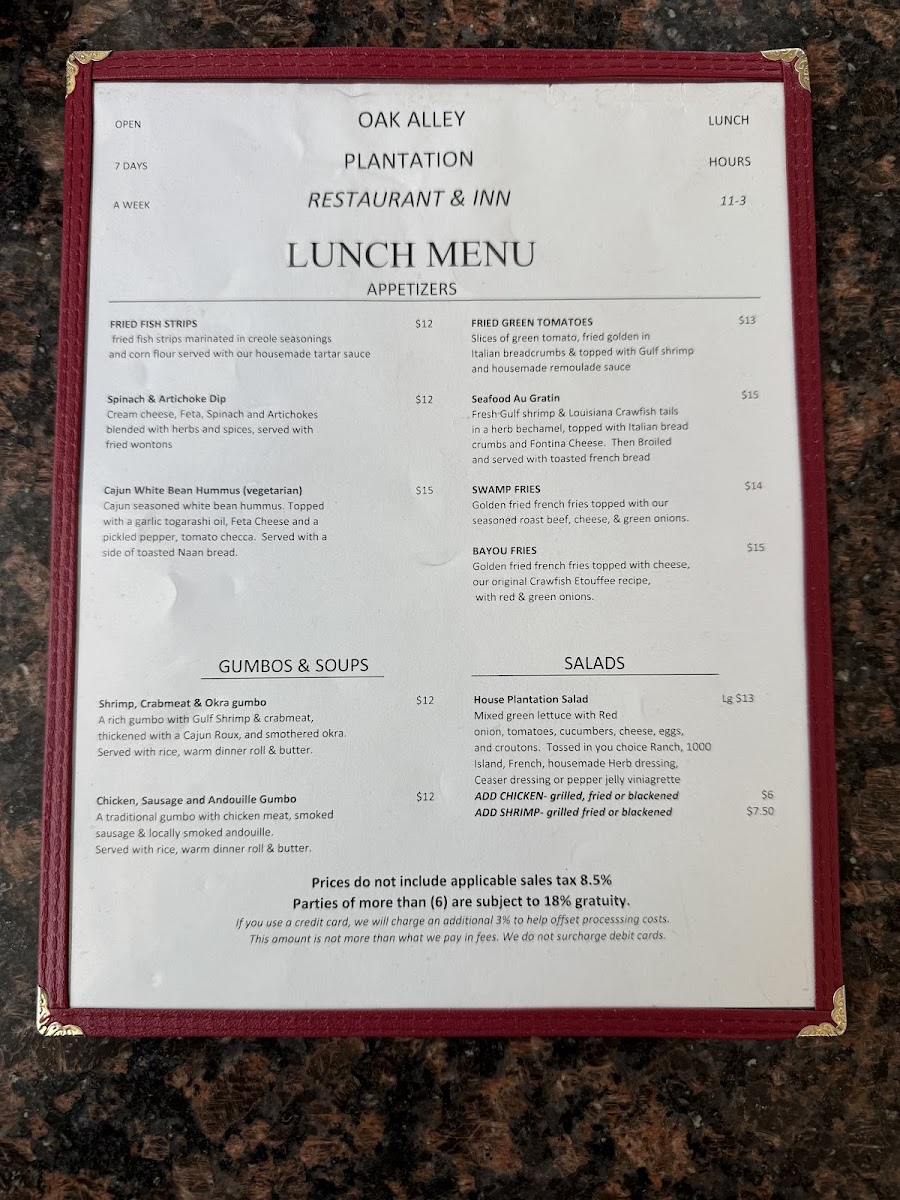 OPEN
7 DAYS
A WEEK

OAK ALLEY
PLANTATION
RESTAURANT & INN

LUNCH
HOURS
11-3

LUNCH MENU

APPETIZERS

FRIED FISH STRIPS $12
fried fish strips marinated in creole seasonings and corn flour served with our housemade tartar sauce

Spinach & Artichoke Dip $12
Cream cheese, Feta, Spinach and Artichokes blended with herbs and spices, served with fried wontons

Cajun White Bean Hummus (vegetarian) $15
Cajun seasoned white bean hummus. Topped with a garlic togarashi oil, Feta Cheese and a pickled pepper, tomato checca. Served with a side of toasted Naan bread.

FRIED GREEN TOMATOES $13
Slices of green tomato, fried golden in Italian breadcrumbs & topped with Gulf shrimp and housemade remoulade sauce

Seafood Au Gratin $15
Fresh Gulf shrimp & Louisiana Crawfish tails in a herb bechamel, topped with Italian bread crumbs and Fontina Cheese. Then Broiled and served with toasted french bread

SWAMP FRIES $14
Golden fried french fries topped with our seasoned roast beef, cheese, & green onions.

BAYOU FRIES $15
Golden fried french fries topped with cheese, our original Crawfish Etouffee recipe, with red & green onions.

GUMBOS & SOUPS

Shrimp, Crabmeat & Okra gumbo $12
A rich gumbo with Gulf Shrimp & crabmeat, thickened with a Cajun Roux, and smothered okra. Served with rice, warm dinner roll & butter.

Chicken, Sausage and Andouille Gumbo $12
A traditional gumbo with chicken meat, smoked sausage & locally smoked andouille. Served with rice, warm dinner roll & butter.

SALADS

House Plantation Salad Lg $13
Mixed green lettuce with Red onion, tomatoes, cucumbers, cheese, eggs, and croutons. Tossed in you choice Ranch, 1000 Island, French, housemade Herb dressing, Ceaser dressing or pepper jelly viniagrette
ADD CHICKEN- grilled, fried or blackened $6
ADD SHRIMP- grilled fried or blackened $7.50

Prices do not include applicable sales tax 8.5%
Parties of more than (6) are subject to 18% gratuity.
If you use a credit card, we will charge an additional 3% to help offset processsing costs. This amount is not more than what we pay in fees. We do not surcharge debit cards.